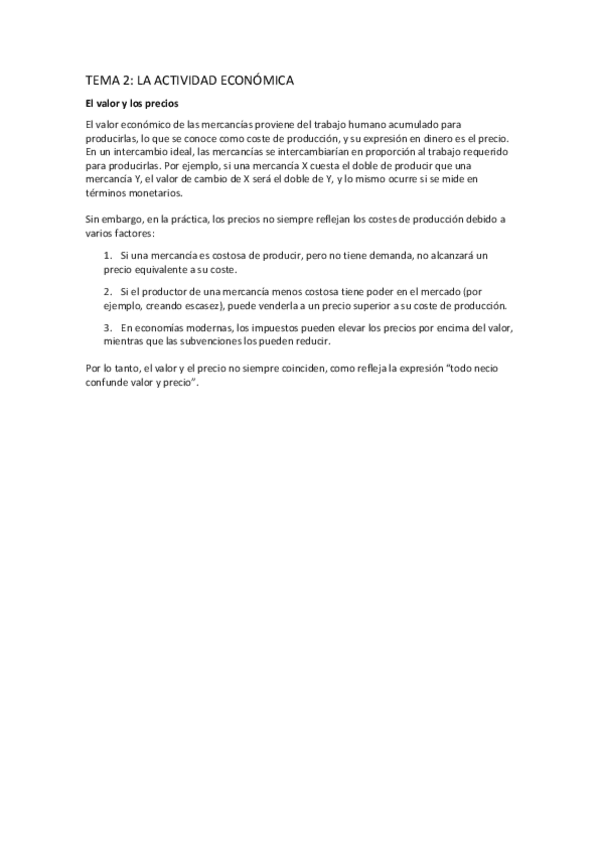 TEMA 2: LA ACTIVIDAD ECONÓMICA

El valor y los precios

El valor económico de las mercancías proviene del trabajo humano acumulado para producirlas, lo que se conoce como coste de producción, y su expresión en dinero es el precio. En un intercambio ideal, las mercancías se intercambiarían en proporción al trabajo requerido para producirlas. Por ejemplo, si una mercancía X cuesta el doble de producir que una mercancía Y, el valor de cambio de X será el doble de Y, y lo mismo ocurre si se mide en términos monetarios.

Sin embargo, en la práctica, los precios no siempre reflejan los costes de producción debido a varios factores:

1. Si una mercancía es costosa de producir, pero no tiene demanda, no alcanzará un precio equivalente a su coste.

2. Si el productor de una mercancía menos costosa tiene poder en el mercado (por ejemplo, creando escasez), puede venderla a un precio superior a su coste de producción.

3. En economías modernas, los impuestos pueden elevar los precios por encima del valor, mientras que las subvenciones los pueden reducir.

Por lo tanto, el valor y el precio no siempre coinciden, como refleja la expresión "todo necio confunde valor y precio".